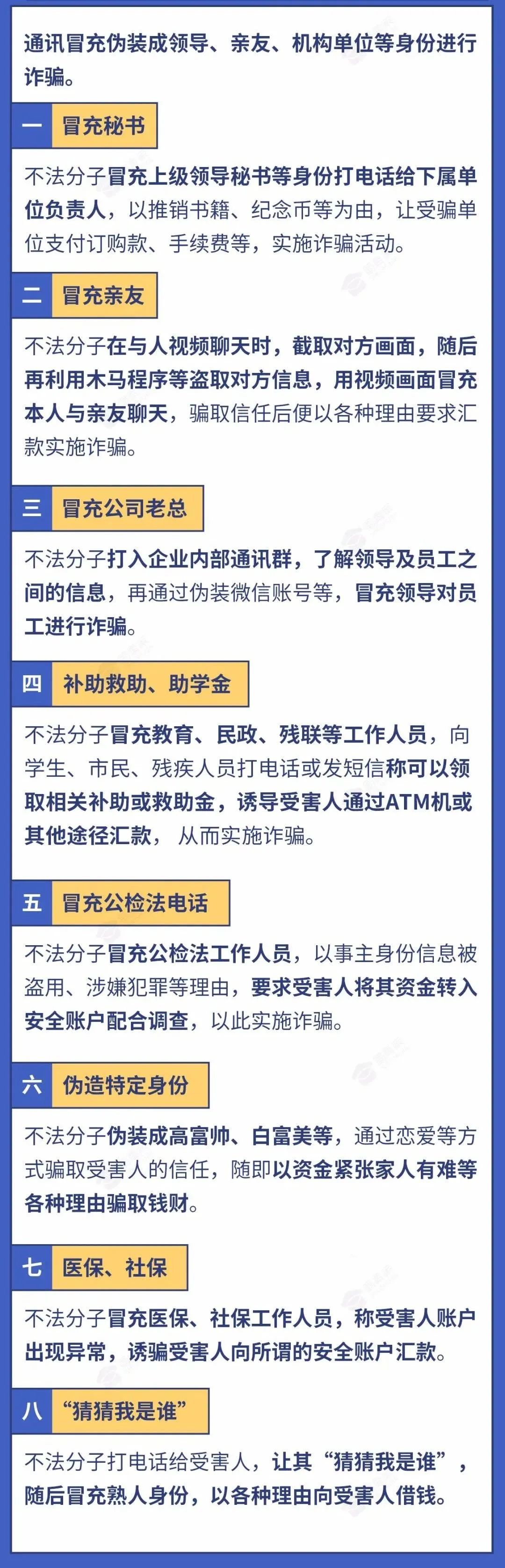 通讯冒充伪装成领导、亲友、机构单位等身份进行诈骗。

一 冒充秘书

不法分子冒充上级领导秘书等身份打电话给下属单位负责人，以推销书籍、纪念币等为由，让受骗单位支付订购款、手续费等，实施诈骗活动。

二 冒充亲友

不法分子在与人视频聊天时，截取对方画面，随后再利用木马程序等盗取对方信息，用视频画面冒充本人与亲友聊天，骗取信任后便以各种理由要求汇款实施诈骗。

三 冒充公司老总

不法分子打入企业内部通讯群，了解领导及员工之间的信息，再通过伪装微信账号等，冒充领导对员工进行诈骗。

四 补助救助、助学金

不法分子冒充教育、民政、残联等工作人员，向学生、市民、残疾人员打电话或发短信称可以领取相关补助或救助金，诱导受害人通过ATM机或其他途径汇款，从而实施诈骗。

五 冒充公检法电话

不法分子冒充公检法工作人员，以事主身份信息被盗用、涉嫌犯罪等理由，要求受害人将其资金转入安全账户配合调查，以此实施诈骗。

六 伪造特定身份

不法分子伪装成高富帅、白富美等，通过恋爱等方式骗取受害人的信任，随即以资金紧张家人有难等各种理由骗取钱财。

七 医保、社保

不法分子冒充医保、社保工作人员，称受害人账户出现异常，诱骗受害人向所谓的安全账户汇款。

八 “猜猜我是谁”

不法分子打电话给受害人，让其“猜猜我是谁”，随后冒充熟人身份，以各种理由向受害人借钱。